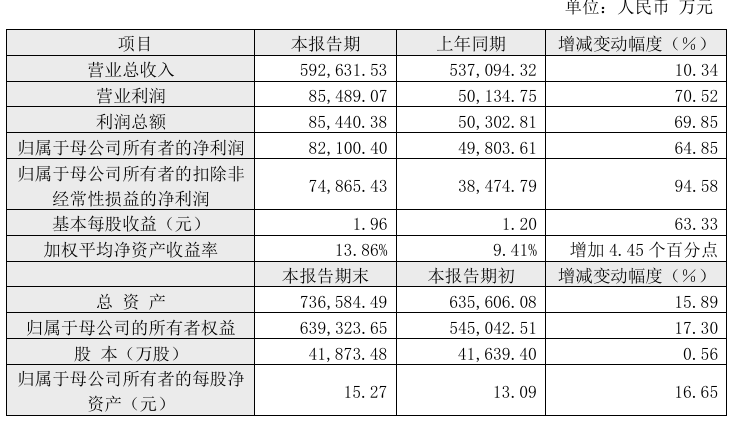 单位：人民币 万元

| 项目 | 本报告期 | 上年同期 | 增减变动幅度（%） |
|---|---|---|---|
| 营业总收入 | 592,631.53 | 537,094.32 | 10.34 |
| 营业利润 | 85,489.07 | 50,134.75 | 70.52 |
| 利润总额 | 85,440.38 | 50,302.81 | 69.85 |
| 归属于母公司所有者的净利润 | 82,100.40 | 49,803.61 | 64.85 |
| 归属于母公司所有者的扣除非经常性损益的净利润 | 74,865.43 | 38,474.79 | 94.58 |
| 基本每股收益（元） | 1.96 | 1.20 | 63.33 |
| 加权平均净资产收益率 | 13.86% | 9.41% | 增加4.45个百分点 |
|  | 本报告期末 | 本报告期初 | 增减变动幅度（%） |
| 总 资 产 | 736,584.49 | 635,606.08 | 15.89 |
| 归属于母公司的所有者权益 | 639,323.65 | 545,042.51 | 17.30 |
| 股 本（万股） | 41,873.48 | 41,639.40 | 0.56 |
| 归属于母公司所有者的每股净资产（元） | 15.27 | 13.09 | 16.65 |